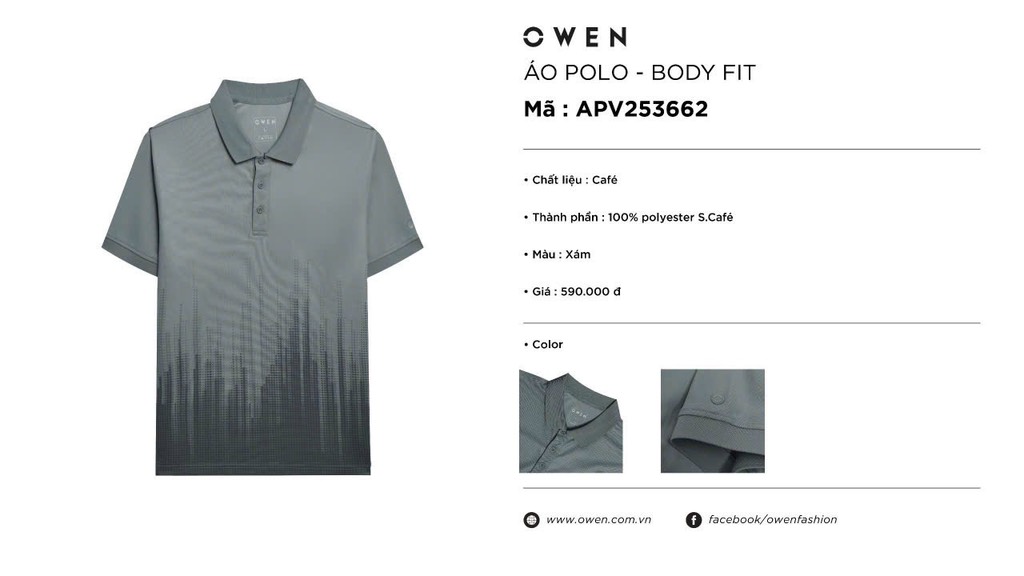 OWEN

ÁO POLO - BODY FIT

Mã : APV253662

• Chất liệu : Café

• Thành phần : 100% polyester S.Café

• Màu : Xám

• Giá : 590.000 đ

• Color

www.owen.com.vn

facebook/owenfashion